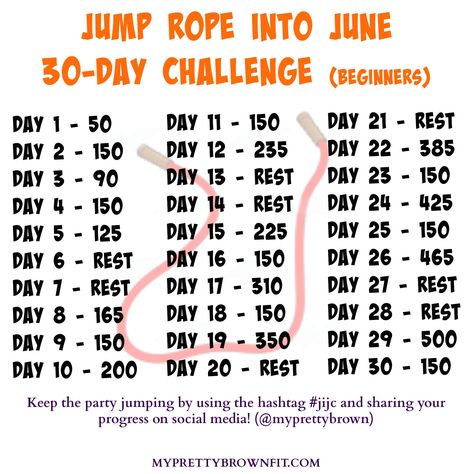 JUMP ROPE INTO JUNE
30-DAY CHALLENGE (BEGINNERS)

DAY 1 - 50
DAY 2 - 150
DAY 3 - 90
DAY 4 - 150
DAY 5 - 125
DAY 6 - REST
DAY 7 - REST
DAY 8 - 165
DAY 9 - 150
DAY 10 - 200

DAY 11 - 150
DAY 12 - 235
DAY 13 - REST
DAY 14 - REST
DAY 15 - 225
DAY 16 - 150
DAY 17 - 310
DAY 18 - 150
DAY 19 - 350
DAY 20 - REST

DAY 21 - REST
DAY 22 - 385
DAY 23 - 150
DAY 24 - 425
DAY 25 - 150
DAY 26 - 465
DAY 27 - REST
DAY 28 - REST
DAY 29 - 500
DAY 30 - 150

Keep the party jumping by using the hashtag #jijc and sharing your progress on social media! (@myprettybrown)

MYPRETTYBROWNFIT.COM